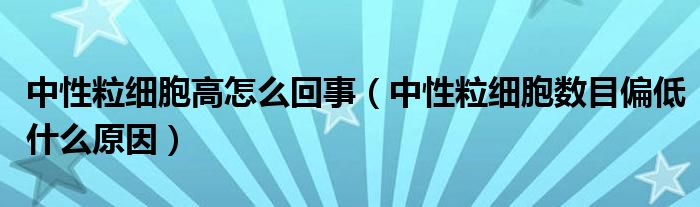 中性粒细胞高怎么回事（中性粒细胞数目偏低什么原因）